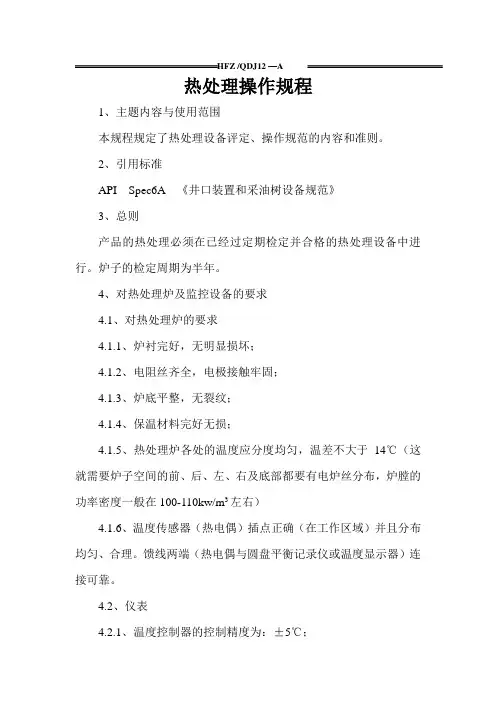 HFZ /QDJ12 —A

热处理操作规程

1、主题内容与使用范围

本规程规定了热处理设备评定、操作规范的内容和准则。

2、引用标准

API Spec6A 《井口装置和采油树设备规范》

3、总则

产品的热处理必须在已经过定期检定并合格的热处理设备中进行。炉子的检定周期为半年。

4、对热处理炉及监控设备的要求

4.1、对热处理炉的要求

4.1.1、炉衬完好，无明显损坏；

4.1.2、电阻丝齐全，电极接触牢固；

4.1.3、炉底平整，无裂纹；

4.1.4、保温材料完好无损；

4.1.5、热处理炉各处的温度应分度均匀，温差不大于 14℃（这就需要炉子空间的前、后、左、右及底部都要有电炉丝分布，炉膛的功率密度一般在 100-110kw/m³左右）

4.1.6、温度传感器（热电偶）插点正确（在工作区域）并且分布均匀、合理。馈线两端（热电偶与圆盘平衡记录仪或温度显示器）连接可靠。

4.2、仪表

4.2.1、温度控制器的控制精度为：±5℃；